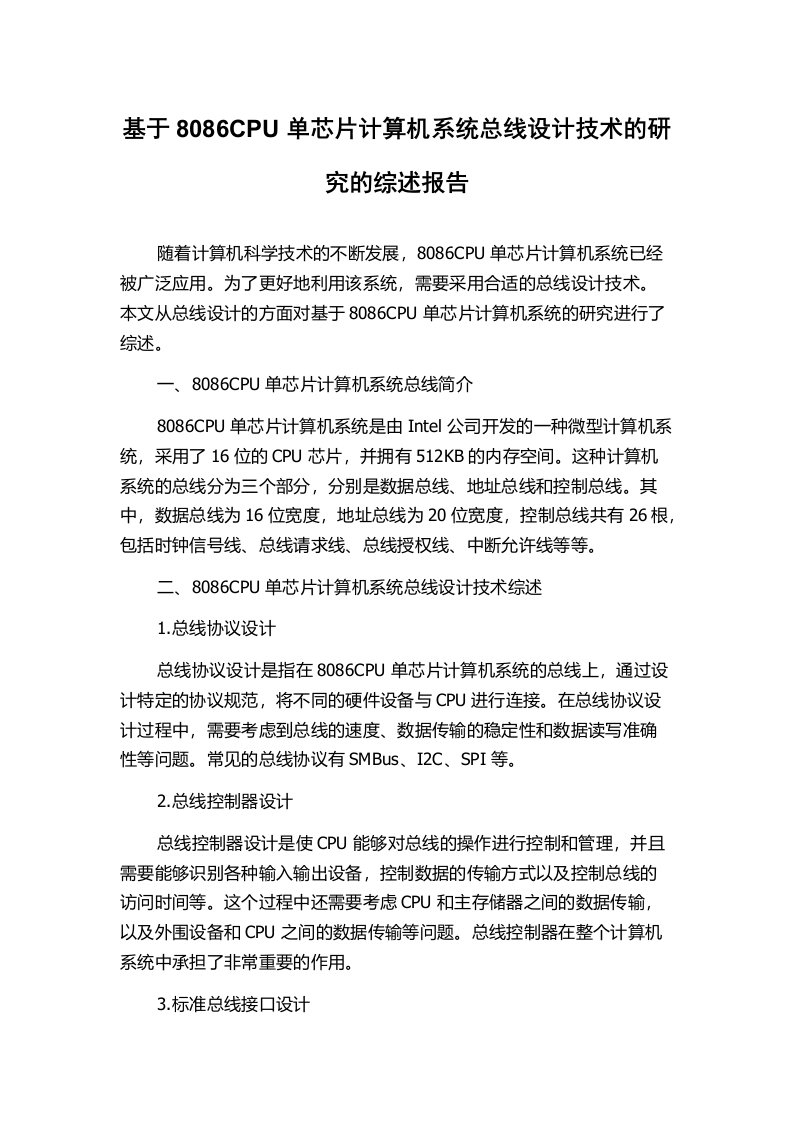 基于 8086CPU 单芯片计算机系统总线设计技术的研究的综述报告

随着计算机科学技术的不断发展，8086CPU 单芯片计算机系统已经被广泛应用。为了更好地利用该系统，需要采用合适的总线设计技术。本文从总线设计的方面对基于 8086CPU 单芯片计算机系统的研究进行了综述。

一、8086CPU 单芯片计算机系统总线简介

8086CPU 单芯片计算机系统是由 Intel 公司开发的一种微型计算机系统，采用了 16 位的 CPU 芯片，并拥有 512KB 的内存空间。这种计算机系统的总线分为三个部分，分别是数据总线、地址总线和控制总线。其中，数据总线为 16 位宽度，地址总线为 20 位宽度，控制总线共有 26 根，包括时钟信号线、总线请求线、总线授权线、中断允许线等等。

二、8086CPU 单芯片计算机系统总线设计技术综述

1.总线协议设计

总线协议设计是指在 8086CPU 单芯片计算机系统的总线上，通过设计特定的协议规范，将不同的硬件设备与 CPU 进行连接。在总线协议设计过程中，需要考虑到总线的速度、数据传输的稳定性和数据读写准确性等问题。常见的总线协议有 SMBus、I2C、SPI 等。

2.总线控制器设计

总线控制器设计是使 CPU 能够对总线的操作进行控制和管理，并且需要能够识别各种输入输出设备，控制数据的传输方式以及控制总线的访问时间等。这个过程中还需要考虑 CPU 和主存储器之间的数据传输，以及外围设备和 CPU 之间的数据传输等问题。总线控制器在整个计算机系统中承担了非常重要的作用。

3.标准总线接口设计